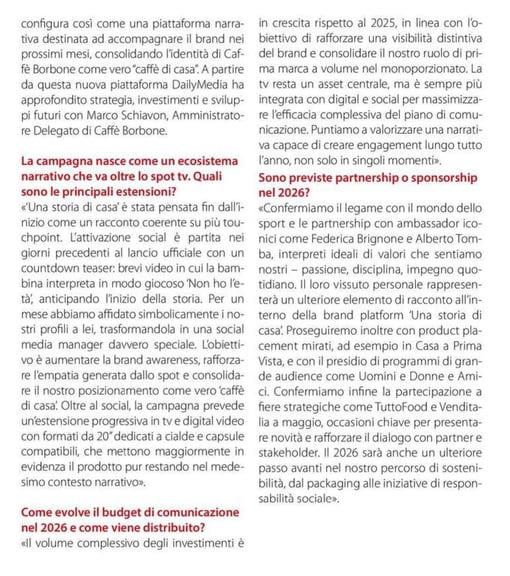 configura così come una piattaforma narrativa destinata ad accompagnare il brand nei prossimi mesi, consolidando l'identità di Caffè Borbone come vero "caffè di casa". A partire da questa nuova piattaforma DailyMedia ha approfondito strategia, investimenti e sviluppi futuri con Marco Schiavon, Amministratore Delegato di Caffè Borbone.

La campagna nasce come un ecosistema narrativo che va oltre lo spot tv. Quali sono le principali estensioni?
«'Una storia di casa' è stata pensata fin dall'inizio come un racconto coerente su più touchpoint. L'attivazione social è partita nei giorni precedenti al lancio ufficiale con un countdown teaser: brevi video in cui la bambina interpreta in modo giocoso 'Non ho l'età', anticipando l'inizio della storia. Per un mese abbiamo affidato simbolicamente i nostri profili a lei, trasformandola in una social media manager davvero speciale. L'obiettivo è aumentare la brand awareness, rafforzare l'empatia generata dallo spot e consolidare il nostro posizionamento come vero 'caffè di casa'. Oltre al social, la campagna prevede un'estensione progressiva in tv e digital video con formati da 20" dedicati a cialde e capsule compatibili, che mettono maggiormente in evidenza il prodotto pur restando nel medesimo contesto narrativo».

Come evolve il budget di comunicazione nel 2026 e come viene distribuito?
«Il volume complessivo degli investimenti è in crescita rispetto al 2025, in linea con l'obiettivo di rafforzare una visibilità distintiva del brand e consolidare il nostro ruolo di prima marca a volume nel monoporzionato. La tv resta un asset centrale, ma è sempre più integrata con digital e social per massimizzare l'efficacia complessiva del piano di comunicazione. Puntiamo a valorizzare una narrativa capace di creare engagement lungo tutto l'anno, non solo in singoli momenti».

Sono previste partnership o sponsorship nel 2026?
«Confermiamo il legame con il mondo dello sport e le partnership con ambassador iconici come Federica Brignone e Alberto Tomba, interpreti ideali di valori che sentiamo nostri – passione, disciplina, impegno quotidiano. Il loro vissuto personale rappresenterà un ulteriore elemento di racconto all'interno della brand platform 'Una storia di casa'. Proseguiremo inoltre con product placement mirati, ad esempio in Casa a Prima Vista, e con il presidio di programmi di grande audience come Uomini e Donne e Amici. Confermiamo infine la partecipazione a fiere strategiche come TuttoFood e Venditalia a maggio, occasioni chiave per presentare novità e rafforzare il dialogo con partner e stakeholder. Il 2026 sarà anche un ulteriore passo avanti nel nostro percorso di sostenibilità, dal packaging alle iniziative di responsabilità sociale».